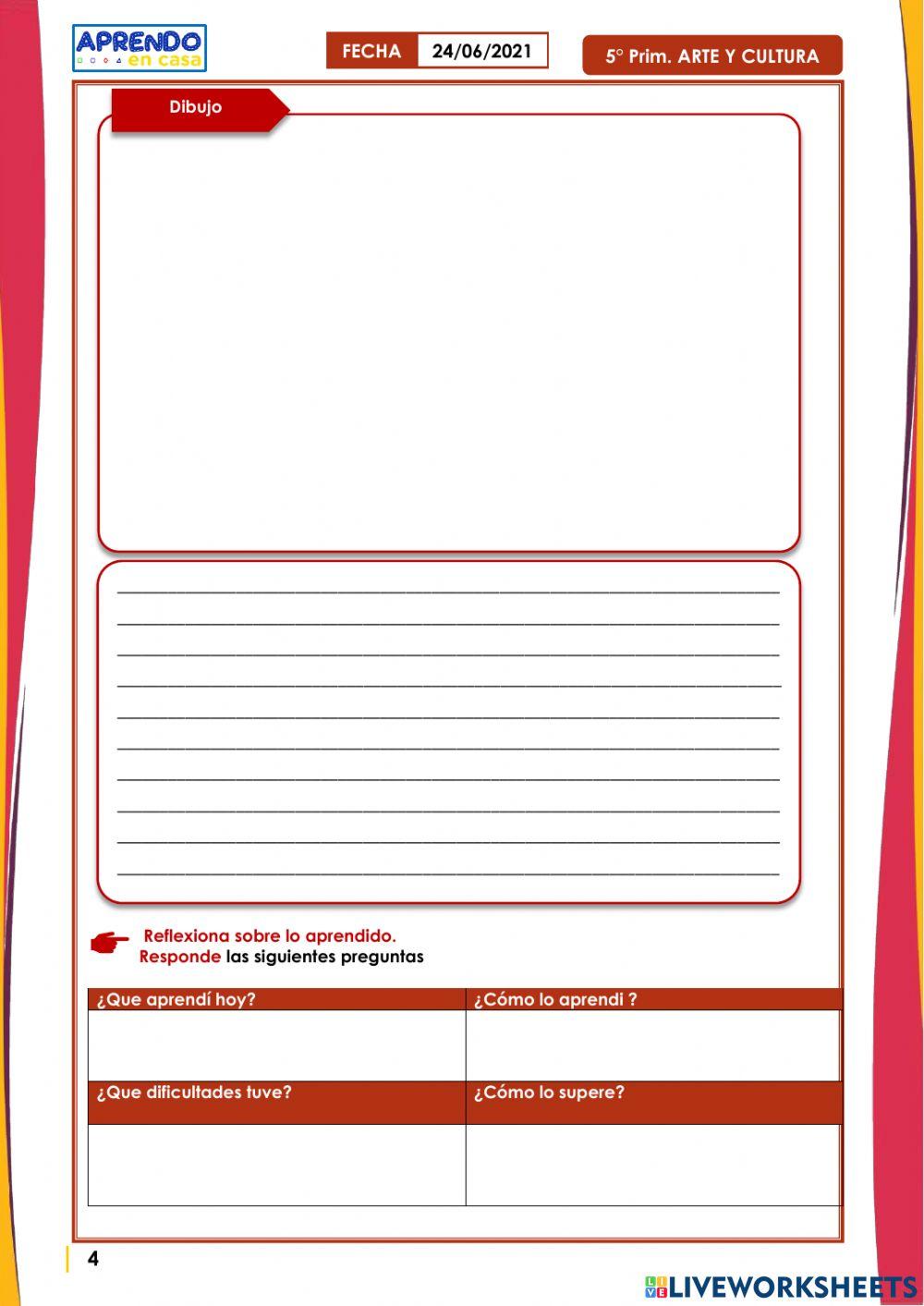 APRENDO en casa

FECHA 24/06/2021

5° Prim. ARTE Y CULTURA

Dibujo

____
____
____
____
____
____
____
____
____
____

Reflexiona sobre lo aprendido.
Responde las siguientes preguntas

| ¿Que aprendí hoy? | ¿Cómo lo aprendi ? |
|---|---|
| | |
| ¿Que dificultades tuve? | ¿Cómo lo supere? |
| | |

4

LIVEWORKSHEETS